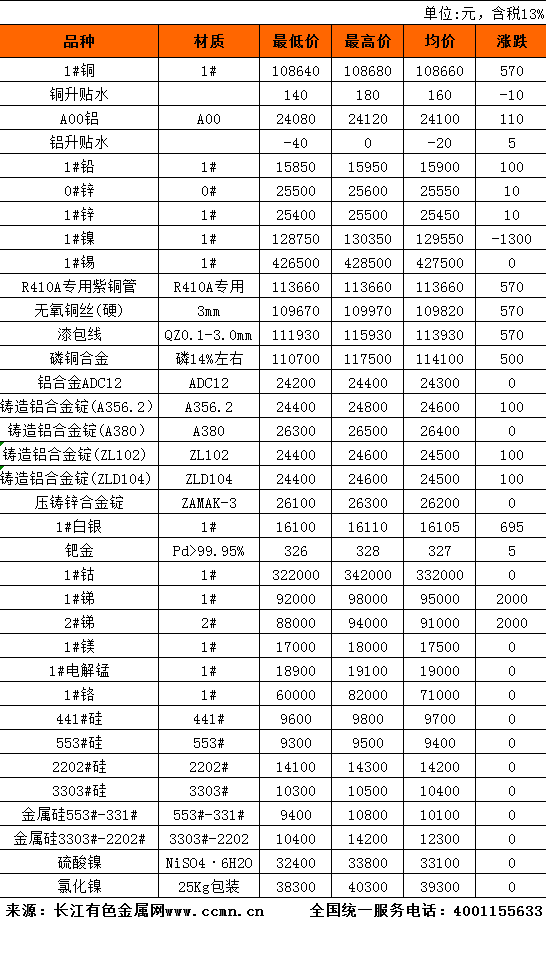 单位:元，含税13%

| 品种 | 材质 | 最低价 | 最高价 | 均价 | 涨跌 |
|---|---|---|---|---|---|
| 1#铜 | 1# | 108640 | 108680 | 108660 | 570 |
| 铜升贴水 | | 140 | 180 | 160 | -10 |
| A00铝 | A00 | 24080 | 24120 | 24100 | 110 |
| 铝升贴水 | | -40 | 0 | -20 | 5 |
| 1#铅 | 1# | 15850 | 15950 | 15900 | 100 |
| 0#锌 | 0# | 25500 | 25600 | 25550 | 10 |
| 1#锌 | 1# | 25400 | 25500 | 25450 | 10 |
| 1#镍 | 1# | 128750 | 130350 | 129550 | -1300 |
| 1#锡 | 1# | 426500 | 428500 | 427500 | 0 |
| R410A专用紫铜管 | R410A专用 | 113660 | 113660 | 113660 | 570 |
| 无氧铜丝(硬) | 3mm | 109670 | 109970 | 109820 | 570 |
| 漆包线 | QZ0.1-3.0mm | 111930 | 115930 | 113930 | 570 |
| 磷铜合金 | 磷14%左右 | 110700 | 117500 | 114100 | 500 |
| 铝合金ADC12 | ADC12 | 24200 | 24400 | 24300 | 0 |
| 铸造铝合金锭(A356.2) | A356.2 | 24400 | 24800 | 24600 | 100 |
| 铸造铝合金锭(A380) | A380 | 26300 | 26500 | 26400 | 0 |
| 铸造铝合金锭(ZL102) | ZL102 | 24400 | 24600 | 24500 | 100 |
| 铸造铝合金锭(ZLD104) | ZLD104 | 24400 | 24600 | 24500 | 100 |
| 压铸锌合金锭 | ZAMAK-3 | 26100 | 26300 | 26200 | 0 |
| 1#白银 | 1# | 16100 | 16110 | 16105 | 695 |
| 钯金 | Pd>99.95% | 326 | 328 | 327 | 5 |
| 1#钴 | 1# | 322000 | 342000 | 332000 | 0 |
| 1#锑 | 1# | 92000 | 98000 | 95000 | 2000 |
| 2#锑 | 2# | 88000 | 94000 | 91000 | 2000 |
| 1#镁 | 1# | 17000 | 18000 | 17500 | 0 |
| 1#电解锰 | 1# | 18900 | 19100 | 19000 | 0 |
| 1#铬 | 1# | 60000 | 82000 | 71000 | 0 |
| 441#硅 | 441# | 9600 | 9800 | 9700 | 0 |
| 553#硅 | 553# | 9300 | 9500 | 9400 | 0 |
| 2202#硅 | 2202# | 14100 | 14300 | 14200 | 0 |
| 3303#硅 | 3303# | 10300 | 10500 | 10400 | 0 |
| 金属硅553#-331# | 553#-331# | 9400 | 10800 | 10100 | 0 |
| 金属硅3303#-2202# | 3303#-2202 | 10400 | 14200 | 12300 | 0 |
| 硫酸镍 | NiSO4·6H2O | 32400 | 33800 | 33100 | 0 |
| 氯化镍 | 25Kg包装 | 38300 | 40300 | 39300 | 0 |

来源：长江有色金属网www.ccmn.cn 全国统一服务电话：4001155633